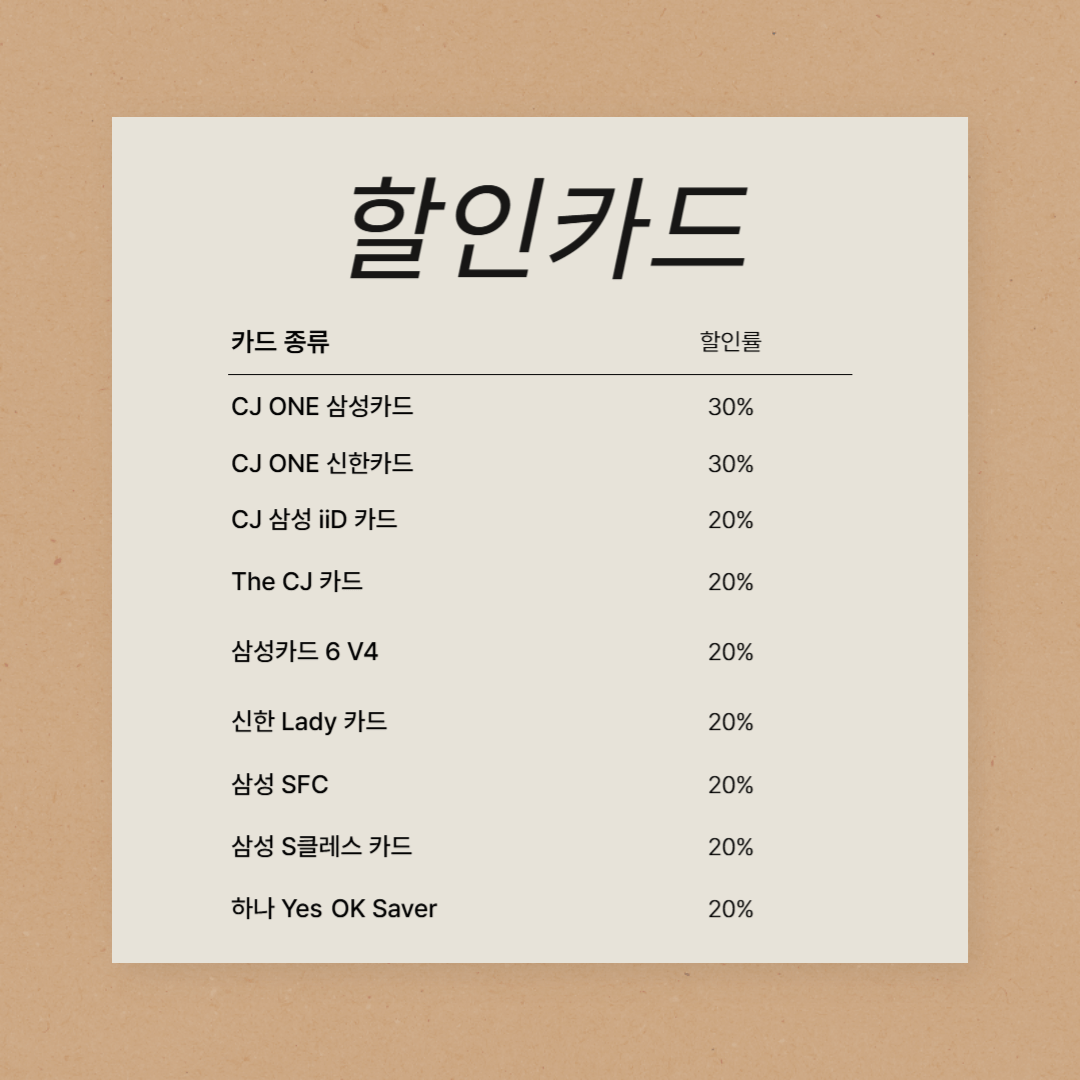 할인카드

| 카드 종류 | 할인률 |
|---|---|
| CJ ONE 삼성카드 | 30% |
| CJ ONE 신한카드 | 30% |
| CJ 삼성 iiD 카드 | 20% |
| The CJ 카드 | 20% |
| 삼성카드 6 V4 | 20% |
| 신한 Lady 카드 | 20% |
| 삼성 SFC | 20% |
| 삼성 S클레스 카드 | 20% |
| 하나 Yes OK Saver | 20% |